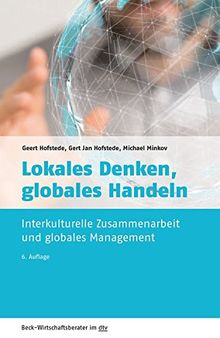 Geert Hofstede, Gert Jan Hofstede, Michael Minkov

Lokales Denken, globales Handeln

Interkulturelle Zusammenarbeit und globales Management

6. Auflage

Beck-Wirtschaftsberater im dtv